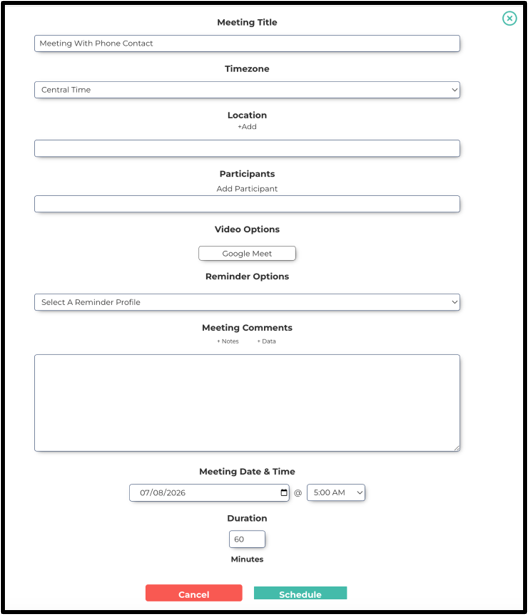 Meeting Title

Meeting With Phone Contact

Timezone

Central Time

Location

+Add

Participants

Add Participant

Video Options

Google Meet

Reminder Options

Select A Reminder Profile

Meeting Comments

+ Notes + Data

Meeting Date & Time

07/08/2026 @ 5:00 AM

Duration

60

Minutes

Cancel Schedule